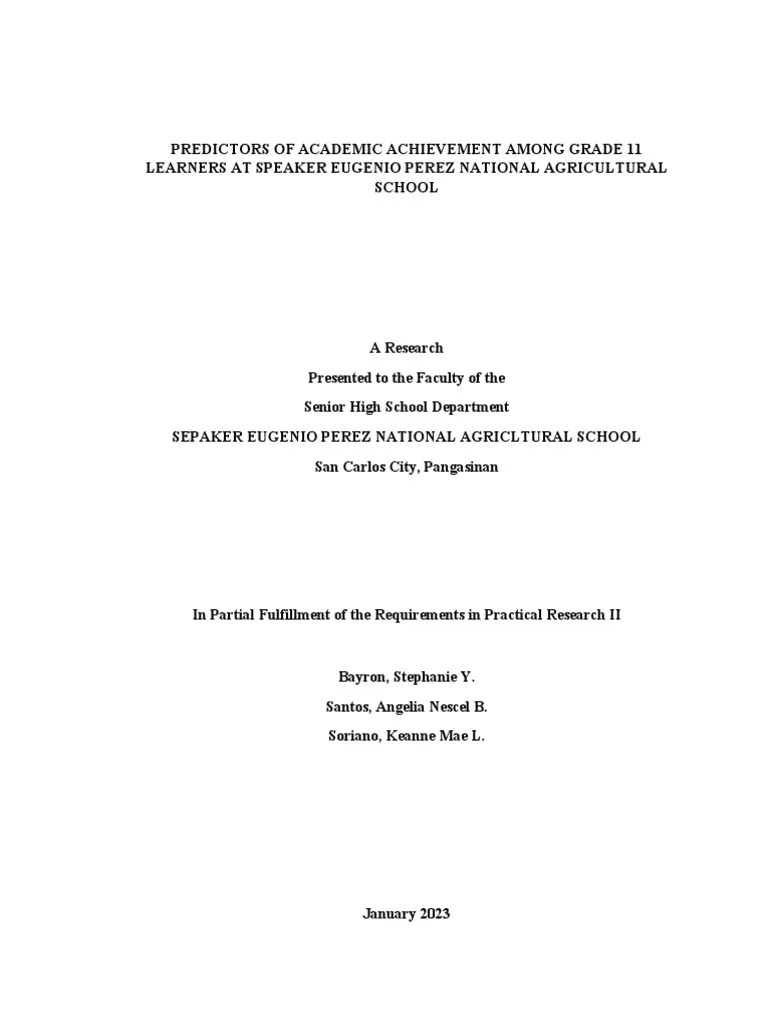 PREDICTORS OF ACADEMIC ACHIEVEMENT AMONG GRADE 11 LEARNERS AT SPEAKER EUGENIO PEREZ NATIONAL AGRICULTURAL SCHOOL

A Research

Presented to the Faculty of the

Senior High School Department

SEPAKER EUGENIO PEREZ NATIONAL AGRICLTURAL SCHOOL

San Carlos City, Pangasinan

In Partial Fulfillment of the Requirements in Practical Research II

Bayron, Stephanie Y.

Santos, Angelia Nescel B.

Soriano, Keanne Mae L.

January 2023